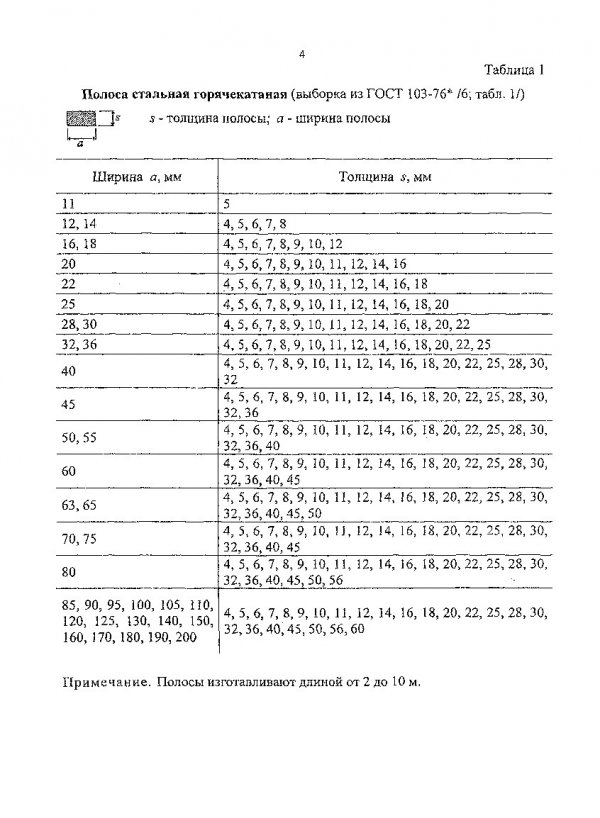 4

Таблица 1

Полоса стальная горячекатаная (выборка из ГОСТ 103-76* /6; табл. 1/)

s

a

s - толщина полосы; a - ширина полосы

| Ширина a, мм | Толщина s, мм |
|---|---|
| 11 | 5 |
| 12, 14 | 4, 5, 6, 7, 8 |
| 16, 18 | 4, 5, 6, 7, 8, 9, 10, 12 |
| 20 | 4, 5, 6, 7, 8, 9, 10, 11, 12, 14, 16 |
| 22 | 4, 5, 6, 7, 8, 9, 10, 11, 12, 14, 16, 18 |
| 25 | 4, 5, 6, 7, 8, 9, 10, 11, 12, 14, 16, 18, 20 |
| 28, 30 | 4, 5, 6, 7, 8, 9, 10, 11, 12, 14, 16, 18, 20, 22 |
| 32, 36 | 4, 5, 6, 7, 8, 9, 10, 11, 12, 14, 16, 18, 20, 22, 25 |
| 40 | 4, 5, 6, 7, 8, 9, 10, 11, 12, 14, 16, 18, 20, 22, 25, 28, 30, 32 |
| 45 | 4, 5, 6, 7, 8, 9, 10, 11, 12, 14, 16, 18, 20, 22, 25, 28, 30, 32, 36 |
| 50, 55 | 4, 5, 6, 7, 8, 9, 10, 11, 12, 14, 16, 18, 20, 22, 25, 28, 30, 32, 36, 40 |
| 60 | 4, 5, 6, 7, 8, 9, 10, 11, 12, 14, 16, 18, 20, 22, 25, 28, 30, 32, 36, 40, 45 |
| 63, 65 | 4, 5, 6, 7, 8, 9, 10, 11, 12, 14, 16, 18, 20, 22, 25, 28, 30, 32, 36, 40, 45, 50 |
| 70, 75 | 4, 5, 6, 7, 8, 9, 10, 11, 12, 14, 16, 18, 20, 22, 25, 28, 30, 32, 36, 40, 45 |
| 80 | 4, 5, 6, 7, 8, 9, 10, 11, 12, 14, 16, 18, 20, 22, 25, 28, 30, 32, 36, 40, 45, 50, 56 |
| 85, 90, 95, 100, 105, 110, 120, 125, 130, 140, 150, 160, 170, 180, 190, 200 | 4, 5, 6, 7, 8, 9, 10, 11, 12, 14, 16, 18, 20, 22, 25, 28, 30, 32, 36, 40, 45, 50, 56, 60 |

Примечание. Полосы изготавливают длиной от 2 до 10 м.